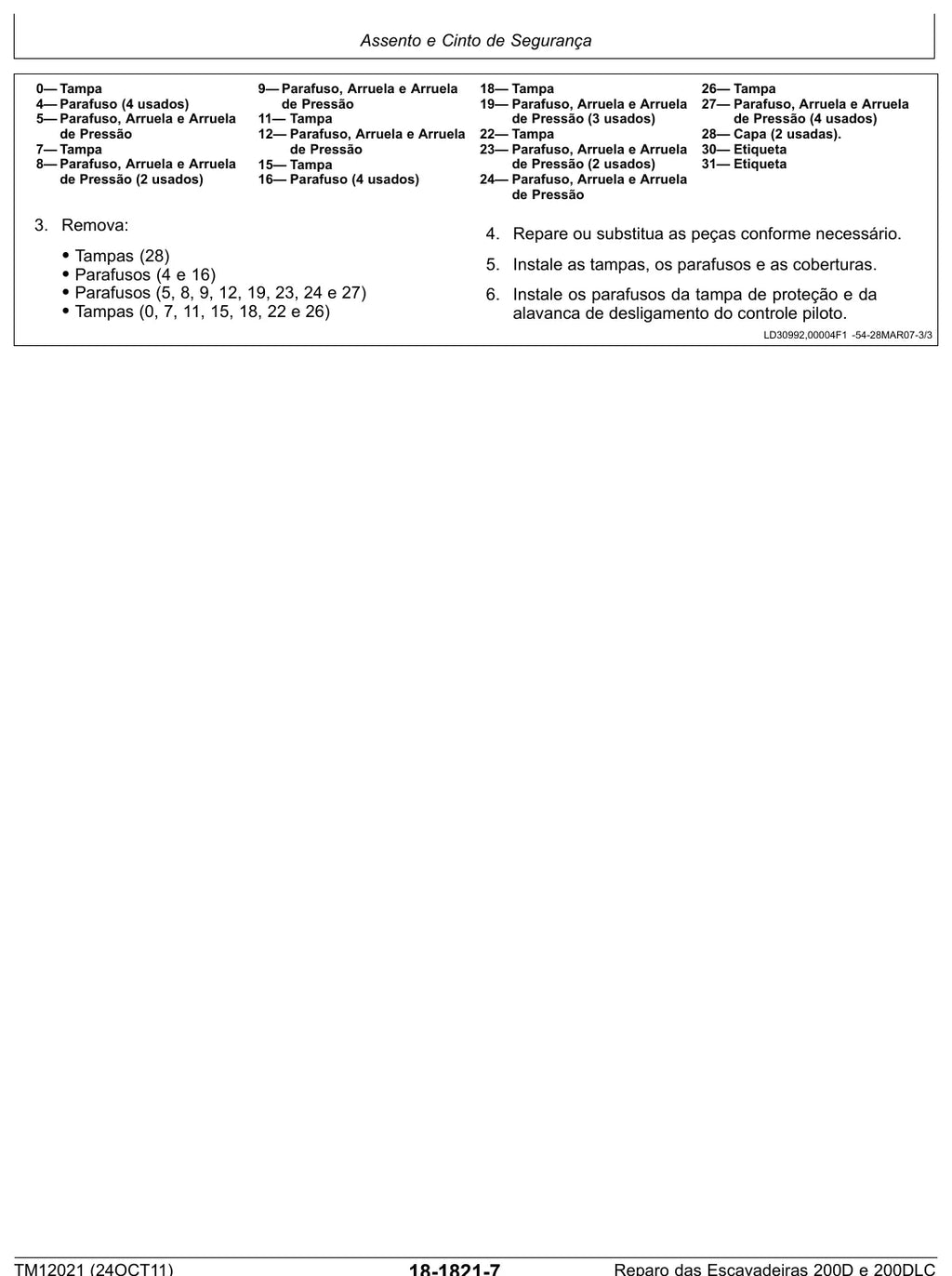 Assento e Cinto de Segurança

0— Tampa
4— Parafuso (4 usados)
5— Parafuso, Arruela e Arruela de Pressão
7— Tampa
8— Parafuso, Arruela e Arruela de Pressão (2 usados)

9— Parafuso, Arruela e Arruela de Pressão
11— Tampa
12— Parafuso, Arruela e Arruela de Pressão
15— Tampa
16— Parafuso (4 usados)

18— Tampa
19— Parafuso, Arruela e Arruela de Pressão (3 usados)
22— Tampa
23— Parafuso, Arruela e Arruela de Pressão (2 usados)
24— Parafuso, Arruela e Arruela de Pressão

26— Tampa
27— Parafuso, Arruela e Arruela de Pressão (4 usados)
28— Capa (2 usadas).
30— Etiqueta
31— Etiqueta

3. Remova:

• Tampas (28)
• Parafusos (4 e 16)
• Parafusos (5, 8, 9, 12, 19, 23, 24 e 27)
• Tampas (0, 7, 11, 15, 18, 22 e 26)

4. Repare ou substitua as peças conforme necessário.

5. Instale as tampas, os parafusos e as coberturas.

6. Instale os parafusos da tampa de proteção e da alavanca de desligamento do controle piloto.

LD30992,00004F1 -54-28MAR07-3/3

TM12021 (24OCT11)    18-1821-7    Reparo das Escavadeiras 200D e 200DLC